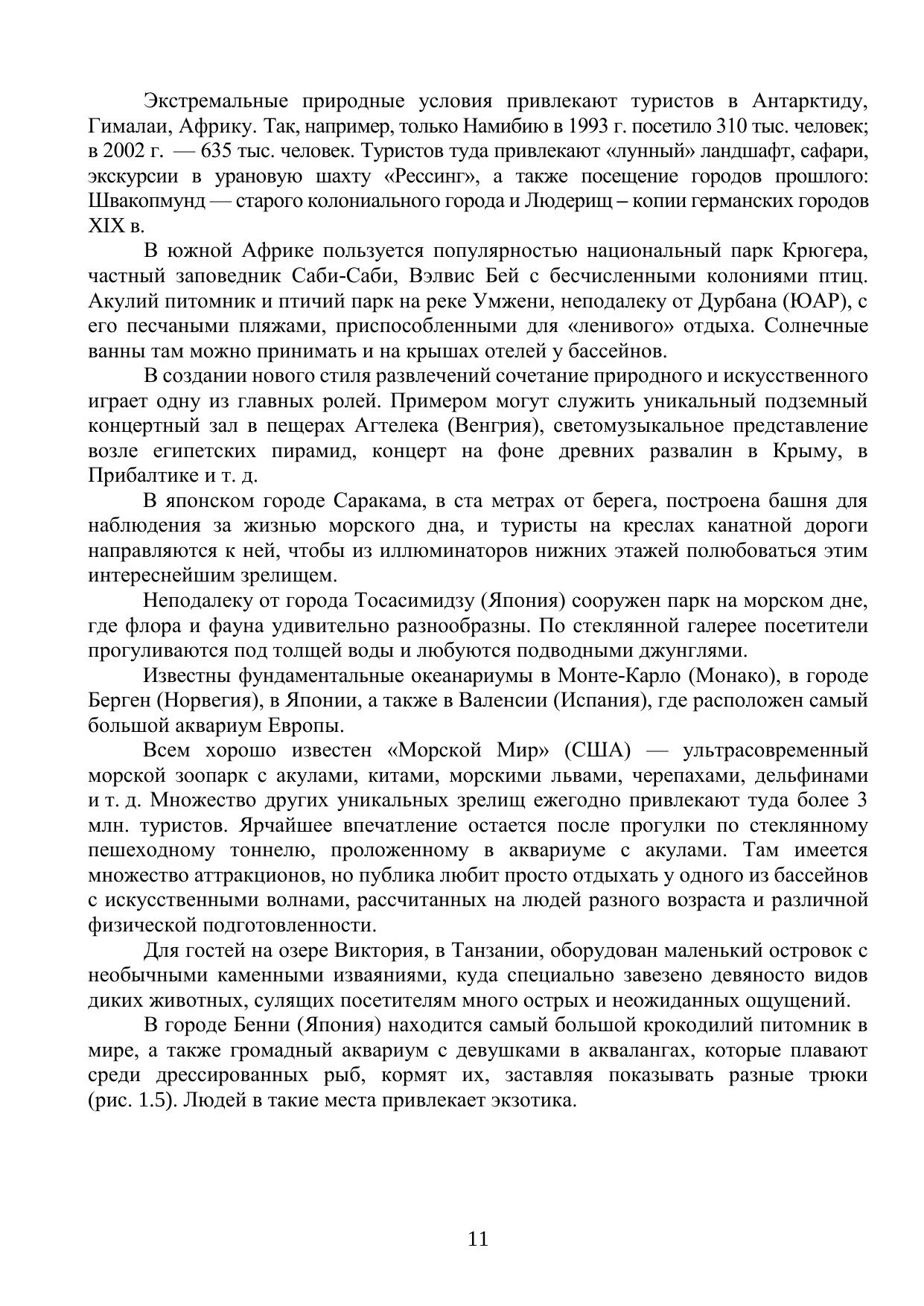 Экстремальные природные условия привлекают туристов в Антарктиду, Гималаи, Африку. Так, например, только Намибию в 1993 г. посетило 310 тыс. человек; в 2002 г. — 635 тыс. человек. Туристов туда привлекают «лунный» ландшафт, сафари, экскурсии в урановую шахту «Рессинг», а также посещение городов прошлого: Швакопмунд — старого колониального города и Людерищ – копии германских городов XIX в.

В южной Африке пользуется популярностью национальный парк Крюгера, частный заповедник Саби-Саби, Вэлвис Бей с бесчисленными колониями птиц. Акулий питомник и птичий парк на реке Умжени, неподалеку от Дурбана (ЮАР), с его песчаными пляжами, приспособленными для «ленивого» отдыха. Солнечные ванны там можно принимать и на крышах отелей у бассейнов.

В создании нового стиля развлечений сочетание природного и искусственного играет одну из главных ролей. Примером могут служить уникальный подземный концертный зал в пещерах Агтелека (Венгрия), светомузыкальное представление возле египетских пирамид, концерт на фоне древних развалин в Крыму, в Прибалтике и т. д.

В японском городе Саракама, в ста метрах от берега, построена башня для наблюдения за жизнью морского дна, и туристы на креслах канатной дороги направляются к ней, чтобы из иллюминаторов нижних этажей полюбоваться этим интереснейшим зрелищем.

Неподалеку от города Тосасимидзу (Япония) сооружен парк на морском дне, где флора и фауна удивительно разнообразны. По стеклянной галерее посетители прогуливаются под толщей воды и любуются подводными джунглями.

Известны фундаментальные океанариумы в Монте-Карло (Монако), в городе Берген (Норвегия), в Японии, а также в Валенсии (Испания), где расположен самый большой аквариум Европы.

Всем хорошо известен «Морской Мир» (США) — ультрасовременный морской зоопарк с акулами, китами, морскими львами, черепахами, дельфинами и т. д. Множество других уникальных зрелищ ежегодно привлекают туда более 3 млн. туристов. Ярчайшее впечатление остается после прогулки по стеклянному пешеходному тоннелю, проложенному в аквариуме с акулами. Там имеется множество аттракционов, но публика любит просто отдыхать у одного из бассейнов с искусственными волнами, рассчитанных на людей разного возраста и различной физической подготовленности.

Для гостей на озере Виктория, в Танзании, оборудован маленький островок с необычными каменными изваяниями, куда специально завезено девяносто видов диких животных, сулящих посетителям много острых и неожиданных ощущений.

В городе Бенни (Япония) находится самый большой крокодилий питомник в мире, а также громадный аквариум с девушками в аквалангах, которые плавают среди дрессированных рыб, кормят их, заставляя показывать разные трюки (рис. 1.5). Людей в такие места привлекает экзотика.

11